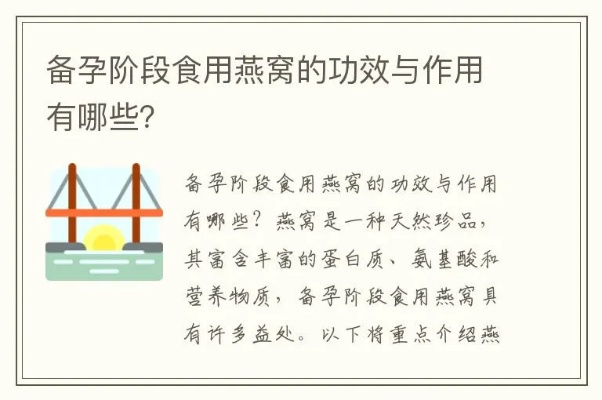 备孕阶段食用燕窝的功效与作用有哪些?

备孕阶段食用燕窝的功效与作用有哪些?燕窝是一种天然珍品,其富含丰富的蛋白质、氨基酸和营养物质,备孕阶段食用燕窝具有许多益处。以下将重点介绍燕